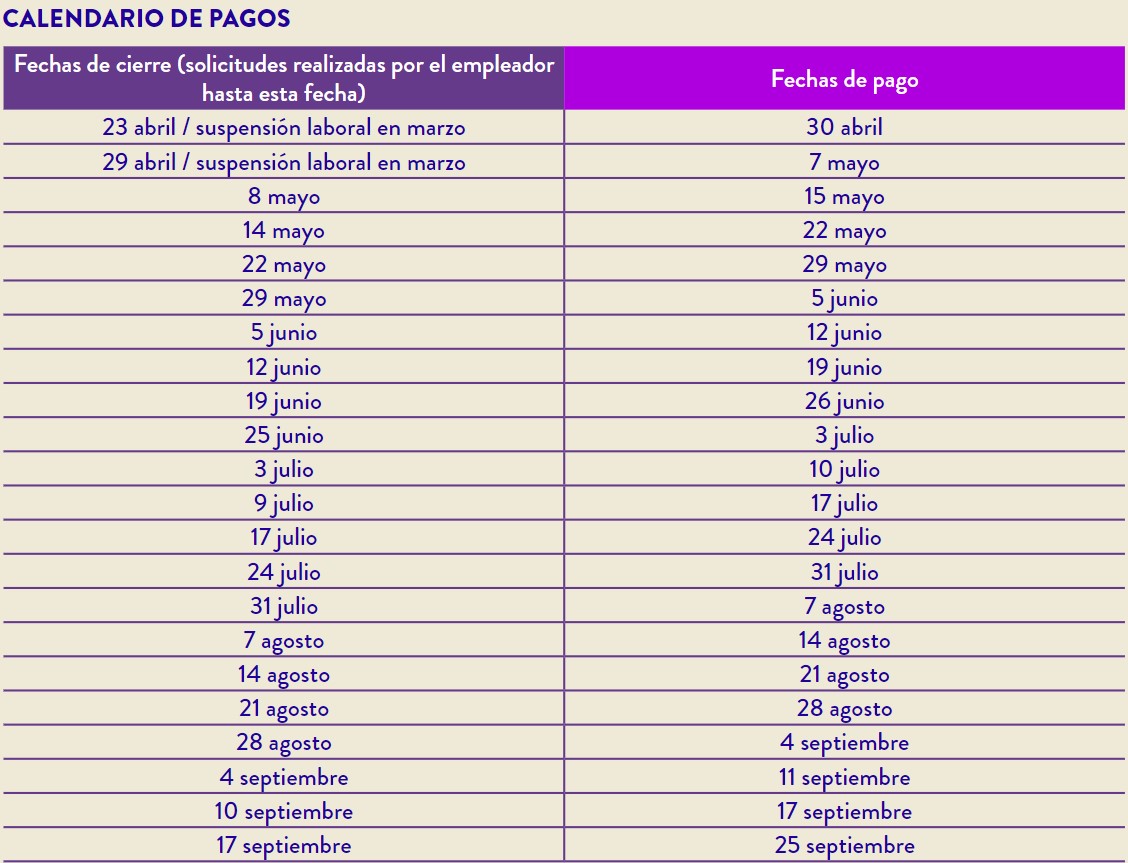 CALENDARIO DE PAGOS

| Fechas de cierre (solicitudes realizadas por el empleador hasta esta fecha) | Fechas de pago |
|---|---|
| 23 abril / suspensión laboral en marzo | 30 abril |
| 29 abril / suspensión laboral en marzo | 7 mayo |
| 8 mayo | 15 mayo |
| 14 mayo | 22 mayo |
| 22 mayo | 29 mayo |
| 29 mayo | 5 junio |
| 5 junio | 12 junio |
| 12 junio | 19 junio |
| 19 junio | 26 junio |
| 25 junio | 3 julio |
| 3 julio | 10 julio |
| 9 julio | 17 julio |
| 17 julio | 24 julio |
| 24 julio | 31 julio |
| 31 julio | 7 agosto |
| 7 agosto | 14 agosto |
| 14 agosto | 21 agosto |
| 21 agosto | 28 agosto |
| 28 agosto | 4 septiembre |
| 4 septiembre | 11 septiembre |
| 10 septiembre | 17 septiembre |
| 17 septiembre | 25 septiembre |